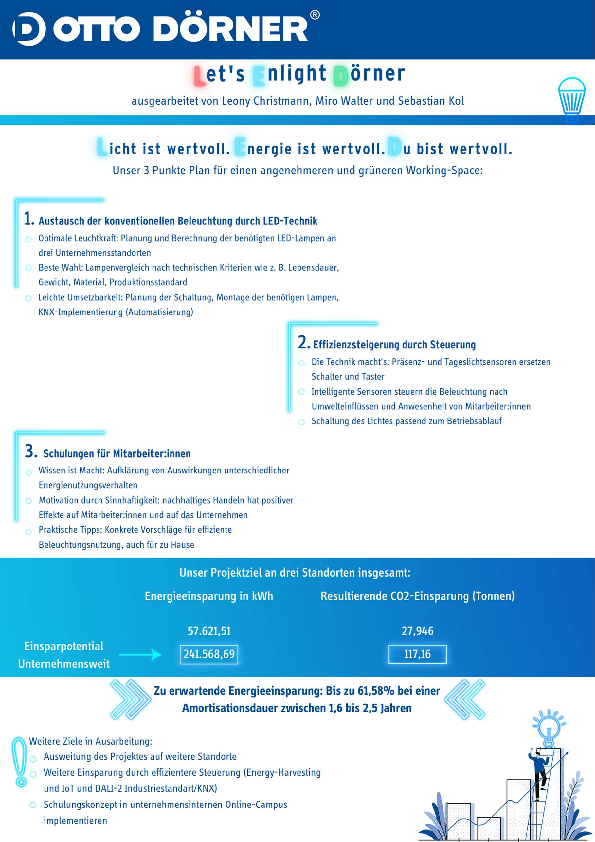 OTTO DÖRNER®

Let's Enlight Dörner

ausgearbeitet von Leony Christmann, Miro Walter und Sebastian Kol

Licht ist wertvoll. Energie ist wertvoll. Du bist wertvoll.

Unser 3 Punkte Plan für einen angenehmeren und grüneren Working-Space:

1. Austausch der konventionellen Beleuchtung durch LED-Technik

Optimale Leuchtkraft: Planung und Berechnung der benötigten LED-Lampen an drei Unternehmensstandorten

Beste Wahl: Lampenvergleich nach technischen Kriterien wie z. B. Lebensdauer, Gewicht, Material, Produktionsstandard

Leichte Umsetzbarkeit: Planung der Schaltung, Montage der benötigten Lampen, KNX-Implementierung (Automatisierung)

2. Effizienzsteigerung durch Steuerung

Die Technik macht's: Präsenz- und Tageslichtsensoren ersetzen Schalter und Taster

Intelligente Sensoren steuern die Beleuchtung nach Umwelteinflüssen und Anwesenheit von Mitarbeiter:innen

Schaltung des Lichtes passend zum Betriebsablauf

3. Schulungen für Mitarbeiter:innen

Wissen ist Macht: Aufklärung von Auswirkungen unterschiedlicher Energienutzungsverhalten

Motivation durch Sinnhaftigkeit: nachhaltiges Handeln hat positiver Effekte auf Mitarbeiter:innen und auf das Unternehmen

Praktische Tipps: Konkrete Vorschläge für effiziente Beleuchtungsnutzung, auch für zu Hause

Unser Projektziel an drei Standorten insgesamt:

Energieeinsparung in kWh

Resultierende CO2-Einsparung (Tonnen)

57.621,51

27,946

Einsparpotential Unternehmensweit

241.568,69

117,16

Zu erwartende Energieeinsparung: Bis zu 61,58% bei einer Amortisationsdauer zwischen 1,6 bis 2,5 Jahren

Weitere Ziele in Ausarbeitung:

Ausweitung des Projektes auf weitere Standorte

Weitere Einsparung durch effizientere Steuerung (Energy-Harvesting und IoT und DALI-2 Industriestandart/KNX)

Schulungskonzept in unternehmensinternen Online-Campus implementieren